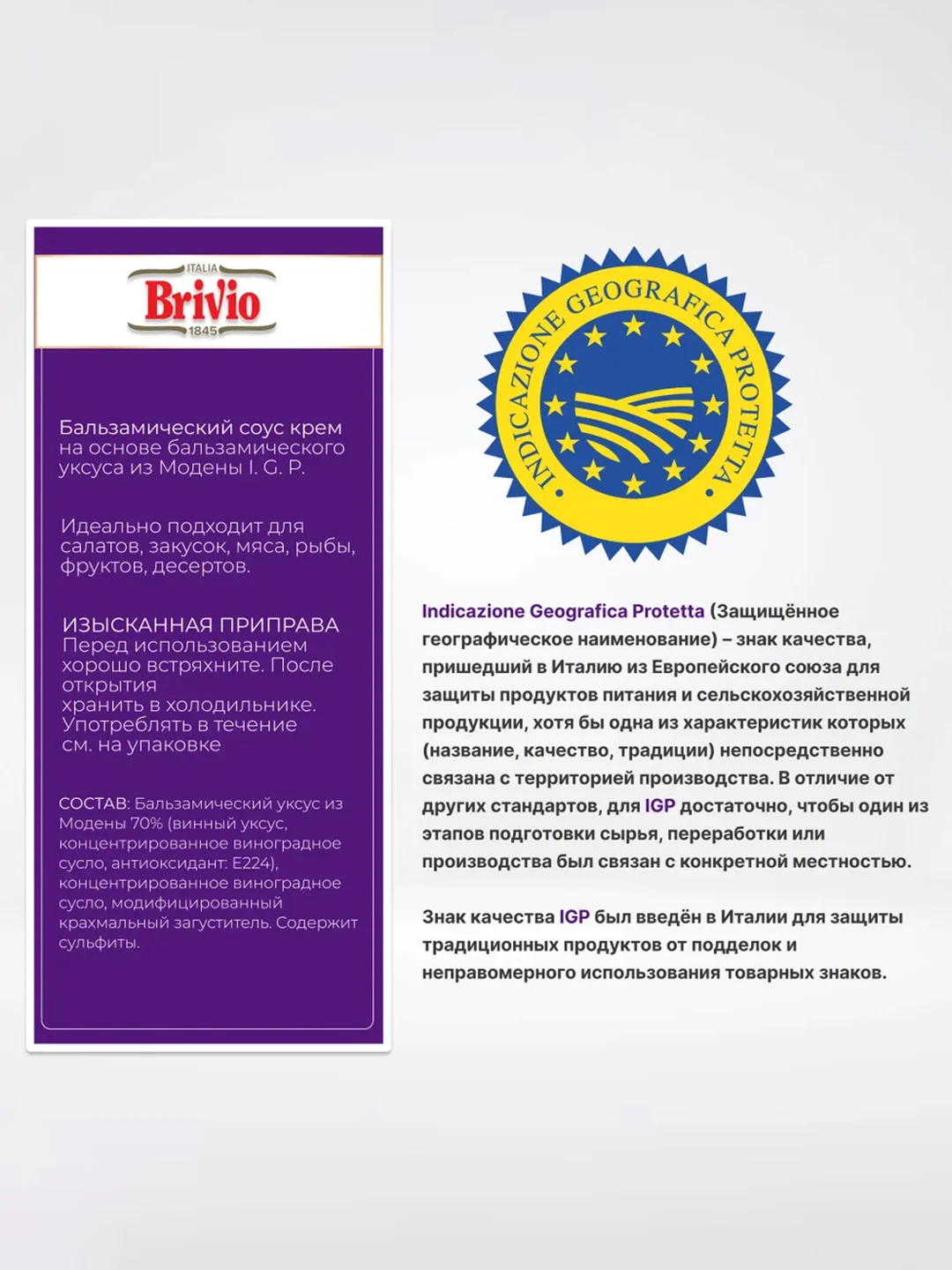 ITALIA
Brivio
1845

Бальзамический соус крем на основе бальзамического уксуса из Модены I. G. P.

Идеально подходит для салатов, закусок, мяса, рыбы, фруктов, десертов.

ИЗЫСКАННАЯ ПРИПРАВА
Перед использованием хорошо встряхните. После открытия
хранить в холодильнике.
Употреблять в течение
см. на упаковке

СОСТАВ: Бальзамический уксус из Модены 70% (винный уксус, концентрированное виноградное сусло, антиоксидант: E224), концентрированное виноградное сусло, модифицированный крахмальный загуститель. Содержит сульфиты.

INDICAZIONE GEOGRAFICA PROTETTA

Indicazione Geografica Protetta (Защищённое географическое наименование) – знак качества, пришедший в Италию из Европейского союза для защиты продуктов питания и сельскохозяйственной продукции, хотя бы одна из характеристик которых (название, качество, традиции) непосредственно связана с территорией производства. В отличие от других стандартов, для IGP достаточно, чтобы один из этапов подготовки сырья, переработки или производства был связан с конкретной местностью.

Знак качества IGP был введён в Италии для защиты традиционных продуктов от подделок и неправомерного использования товарных знаков.